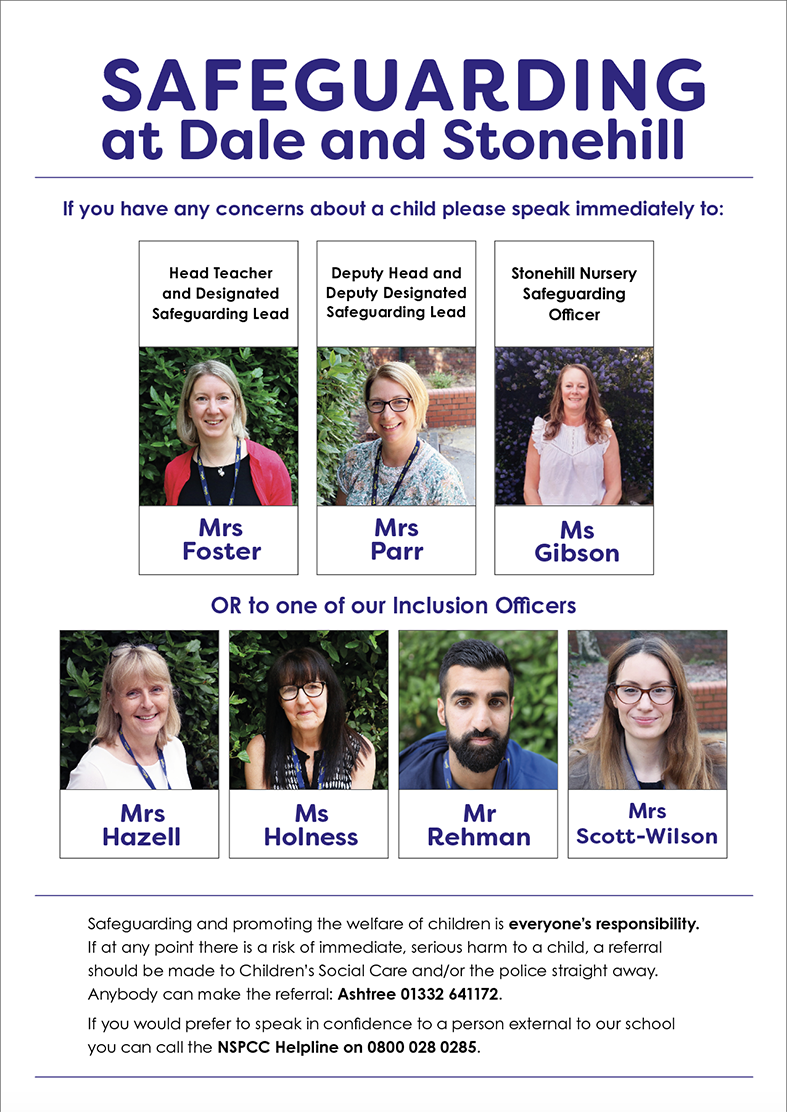 SAFEGUARDING
at Dale and Stonehill

If you have any concerns about a child please speak immediately to:

Head Teacher and Designated Safeguarding Lead

Mrs Foster

Deputy Head and Deputy Designated Safeguarding Lead

Mrs Parr

Stonehill Nursery Safeguarding Officer

Ms Gibson

OR to one of our Inclusion Officers

Mrs Hazell

Ms Holness

Mr Rehman

Mrs Scott-Wilson

Safeguarding and promoting the welfare of children is everyone's responsibility. If at any point there is a risk of immediate, serious harm to a child, a referral should be made to Children's Social Care and/or the police straight away. Anybody can make the referral: Ashtree 01332 641172.

If you would prefer to speak in confidence to a person external to our school you can call the NSPCC Helpline on 0800 028 0285.